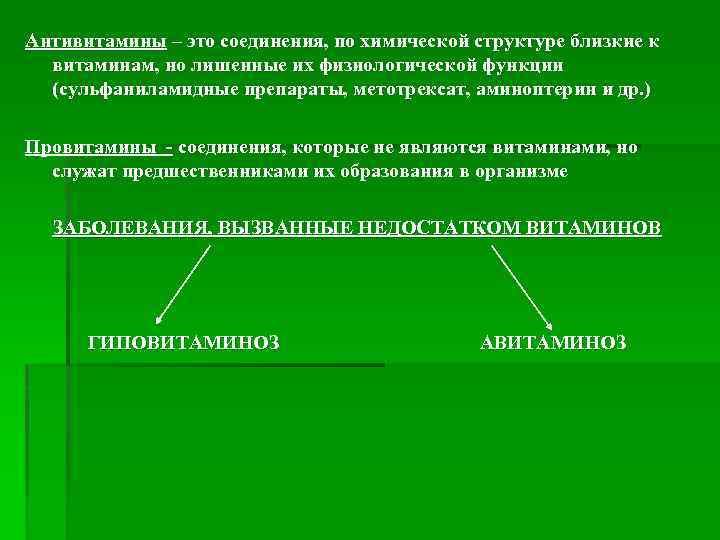 Антивитамины – это соединения, по химической структуре близкие к витаминам, но лишенные их физиологической функции (сульфаниламидные препараты, метотрексат, аминоптерин и др.)

Провитамины - соединения, которые не являются витаминами, но служат предшественниками их образования в организме

ЗАБОЛЕВАНИЯ, ВЫЗВАННЫЕ НЕДОСТАТКОМ ВИТАМИНОВ

ГИПОВИТАМИНОЗ

АВИТАМИНОЗ